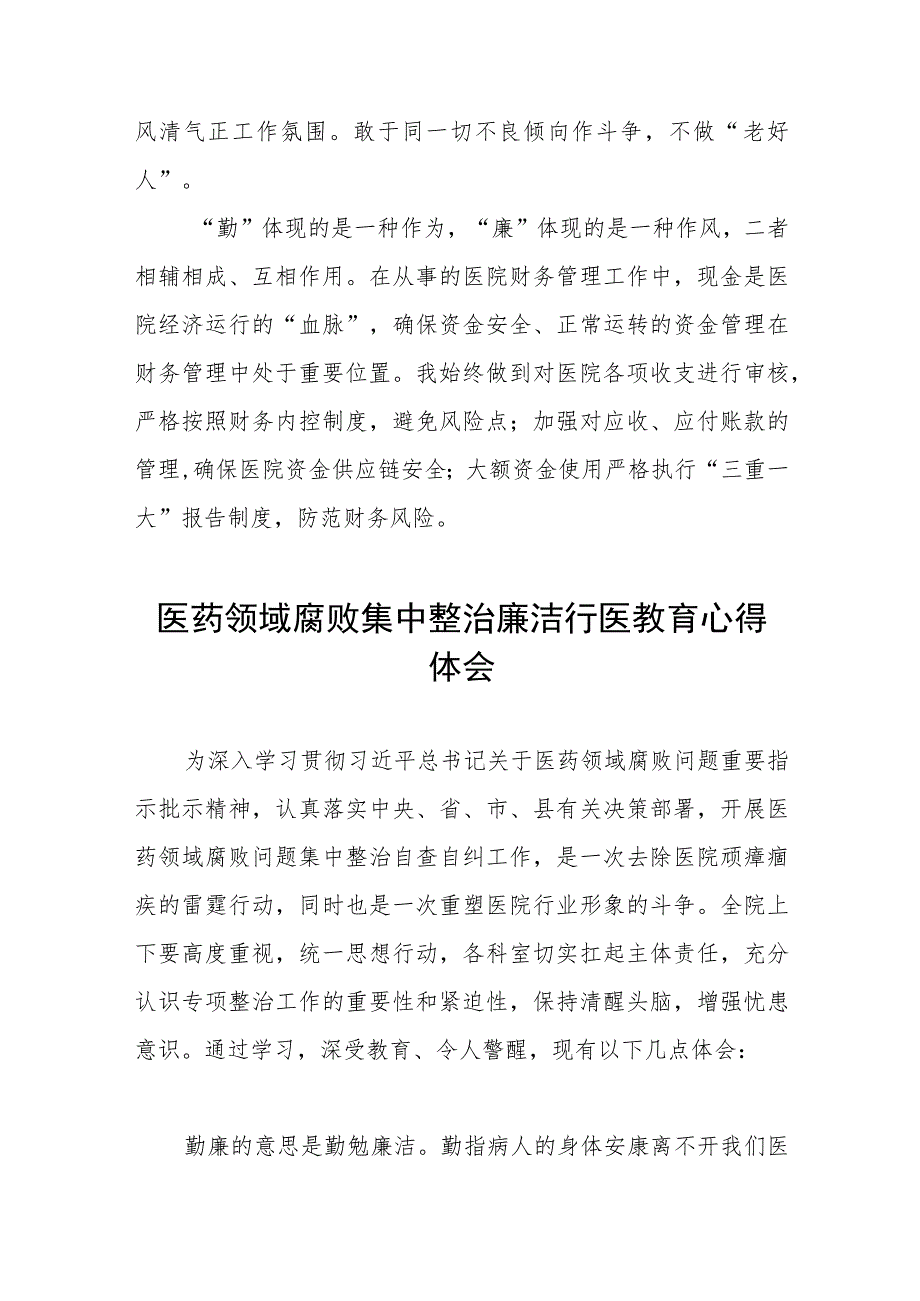 风清气正工作氛围。敢于同一切不良倾向作斗争，不做“老好人”。

“勤”体现的是一种作为，“廉”体现的是一种作风，二者相辅相成、互相作用。在从事的医院财务管理工作中，现金是医院经济运行的“血脉”，确保资金安全、正常运转的资金管理在财务管理中处于重要位置。我始终做到对医院各项收支进行审核，严格按照财务内控制度，避免风险点；加强对应收、应付账款的管理,确保医院资金供应链安全；大额资金使用严格执行“三重一大”报告制度，防范财务风险。

医药领域腐败集中整治廉洁行医教育心得体会

为深入学习贯彻习近平总书记关于医药领域腐败问题重要指示批示精神，认真落实中央、省、市、县有关决策部署，开展医药领域腐败问题集中整治自查自纠工作，是一次去除医院顽瘴痼疾的雷霆行动，同时也是一次重塑医院行业形象的斗争。全院上下要高度重视，统一思想行动，各科室切实扛起主体责任，充分认识专项整治工作的重要性和紧迫性，保持清醒头脑，增强忧患意识。通过学习，深受教育、令人警醒，现有以下几点体会：

勤廉的意思是勤勉廉洁。勤指病人的身体安康离不开我们医